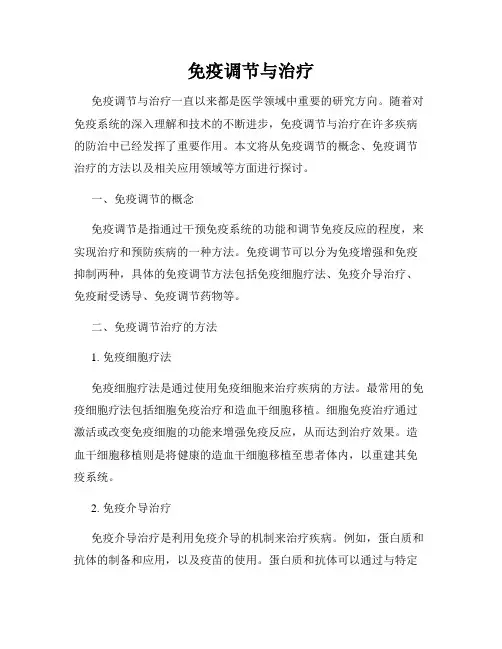 免疫调节与治疗

免疫调节与治疗一直以来都是医学领域中重要的研究方向。随着对免疫系统的深入理解和技术的不断进步，免疫调节与治疗在许多疾病的防治中已经发挥了重要作用。本文将从免疫调节的概念、免疫调节治疗的方法以及相关应用领域等方面进行探讨。

一、免疫调节的概念

免疫调节是指通过干预免疫系统的功能和调节免疫反应的程度，来实现治疗和预防疾病的一种方法。免疫调节可以分为免疫增强和免疫抑制两种，具体的免疫调节方法包括免疫细胞疗法、免疫介导治疗、免疫耐受诱导、免疫调节药物等。

二、免疫调节治疗的方法

1. 免疫细胞疗法

免疫细胞疗法是通过使用免疫细胞来治疗疾病的方法。最常用的免疫细胞疗法包括细胞免疫治疗和造血干细胞移植。细胞免疫治疗通过激活或改变免疫细胞的功能来增强免疫反应，从而达到治疗效果。造血干细胞移植则是将健康的造血干细胞移植至患者体内，以重建其免疫系统。

2. 免疫介导治疗

免疫介导治疗是利用免疫介导的机制来治疗疾病。例如，蛋白质和抗体的制备和应用，以及疫苗的使用。蛋白质和抗体可以通过与特定